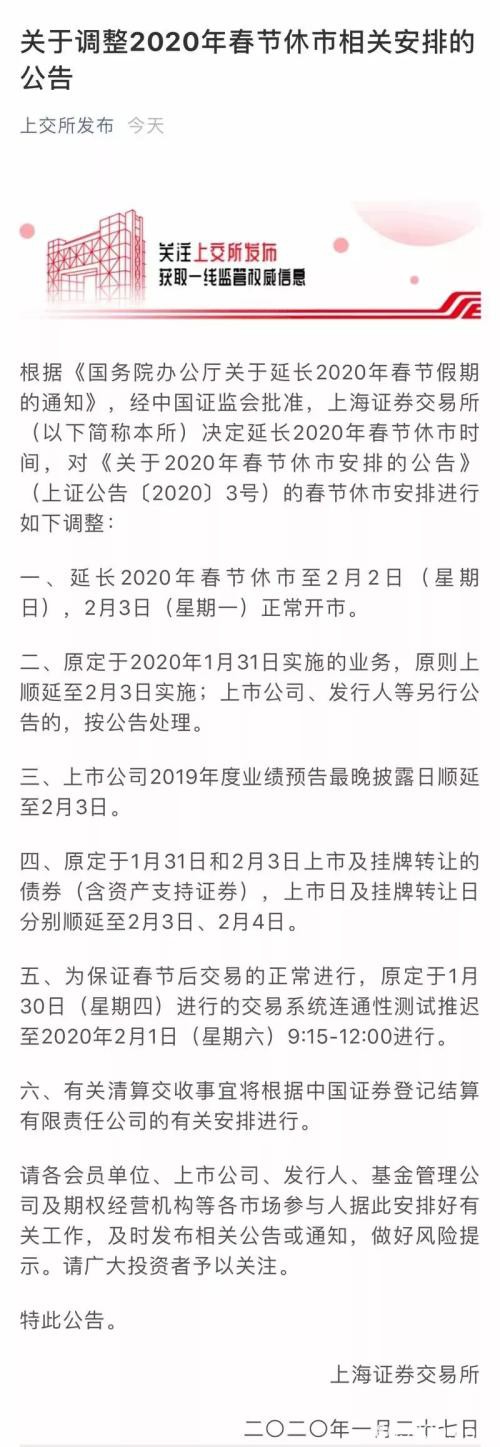 关于调整2020年春节休市相关安排的公告

上交所发布 今天

关注上交所发布
获取一线监管权威信息

根据《国务院办公厅关于延长2020年春节假期的通知》，经中国证监会批准，上海证券交易所（以下简称本所）决定延长2020年春节休市时间，对《关于2020年春节休市安排的公告》（上证公告〔2020〕3号）的春节休市安排进行如下调整：

一、延长2020年春节休市至2月2日（星期日），2月3日（星期一）正常开市。

二、原定于2020年1月31日实施的业务，原则上顺延至2月3日实施；上市公司、发行人等另行公告的，按公告处理。

三、上市公司2019年度业绩预告最晚披露日顺延至2月3日。

四、原定于1月31日和2月3日上市及挂牌转让的债券（含资产支持证券），上市日及挂牌转让日分别顺延至2月3日、2月4日。

五、为保证春节后交易的正常进行，原定于1月30日（星期四）进行的交易系统连通性测试推迟至2020年2月1日（星期六）9:15-12:00进行。

六、有关清算交收事宜将根据中国证券登记结算有限责任公司的有关安排进行。

请各会员单位、上市公司、发行人、基金管理公司及期权经营机构等各市场参与人据此安排好有关工作，及时发布相关公告或通知，做好风险提示。请广大投资者予以关注。

特此公告。

上海证券交易所

二〇二〇年一月二十七日